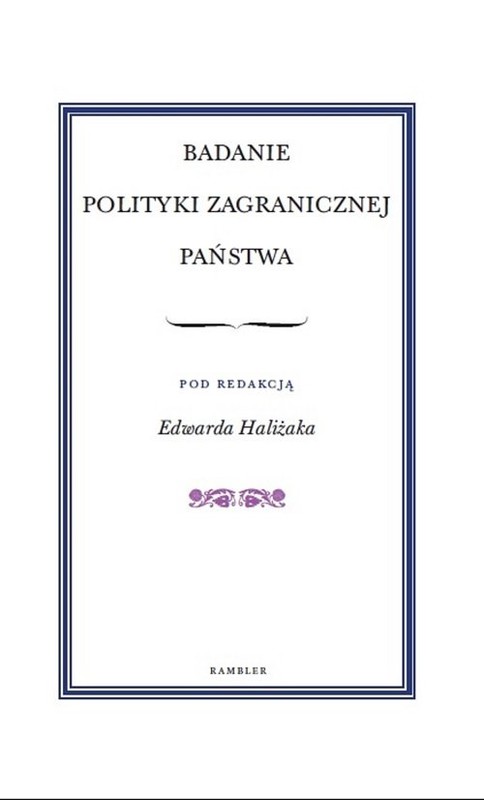 BADANIE

POLITYKI ZAGRANICZNEJ

PAŃSTWA

POD REDAKCJĄ

Edwarda Haliżaka

RAMBLER